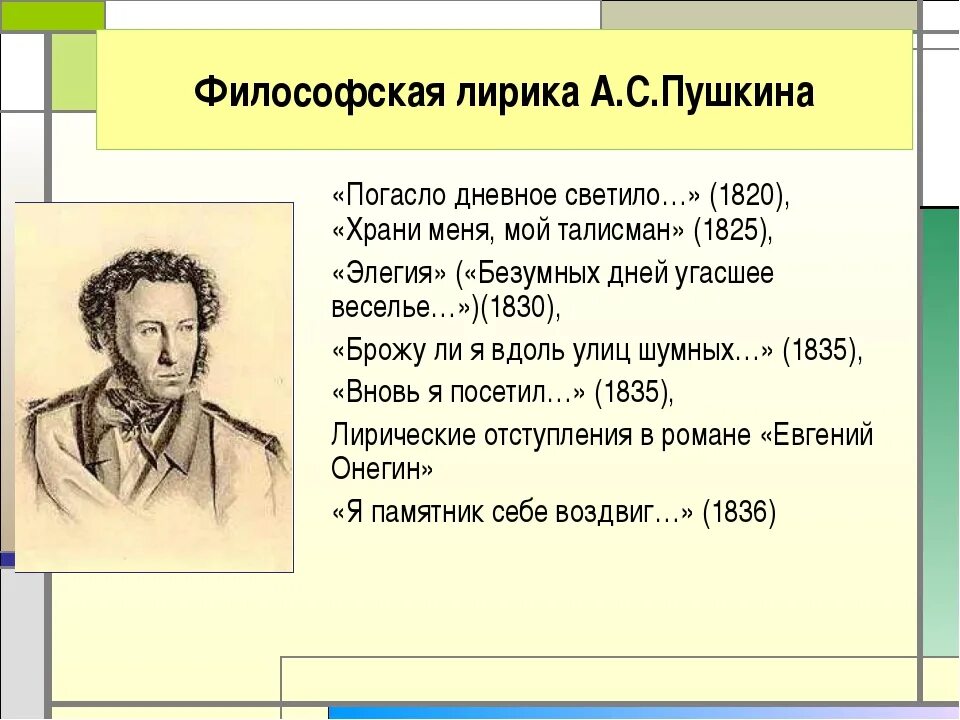 Философская лирика А.С.Пушкина

«Погасло дневное светило…» (1820),
«Храни меня, мой талисман» (1825),

«Элегия» («Безумных дней угасшее веселье…»)(1830),

«Брожу ли я вдоль улиц шумных…» (1835),

«Вновь я посетил…» (1835),

Лирические отступления в романе «Евгений Онегин»

«Я памятник себе воздвиг…» (1836)